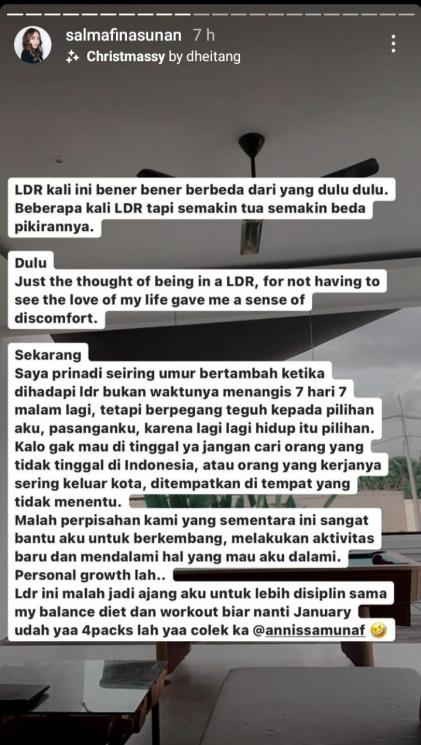 salmafinasunan 7 h
Christmassy by dheitang

LDR kali ini bener bener berbeda dari yang dulu dulu. Beberapa kali LDR tapi semakin tua semakin beda pikirannya.

Dulu
Just the thought of being in a LDR, for not having to see the love of my life gave me a sense of discomfort.

Sekarang
Saya prinadi seiring umur bertambah ketika dihadapi ldr bukan waktunya menangis 7 hari 7 malam lagi, tetapi berpegang teguh kepada pilihan aku, pasanganku, karena lagi lagi hidup itu pilihan. Kalo gak mau di tinggal ya jangan cari orang yang tidak tinggal di Indonesia, atau orang yang kerjanya sering keluar kota, ditempatkan di tempat yang tidak menentu.
Malah perpisahan kami yang sementara ini sangat bantu aku untuk berkembang, melakukan aktivitas baru dan mendalami hal yang mau aku dalami.
Personal growth lah..
Ldr ini malah jadi ajang aku untuk lebih disiplin sama my balance diet dan workout biar nanti January udah yaa 4packs lah yaa colek ka @annissamunaf 🤣